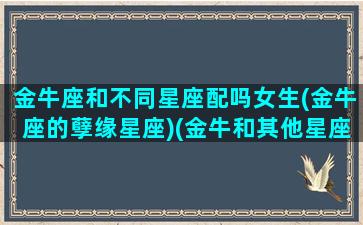 金牛座和不同星座配吗女生(金牛座的孽缘星座)(金牛和其他星座